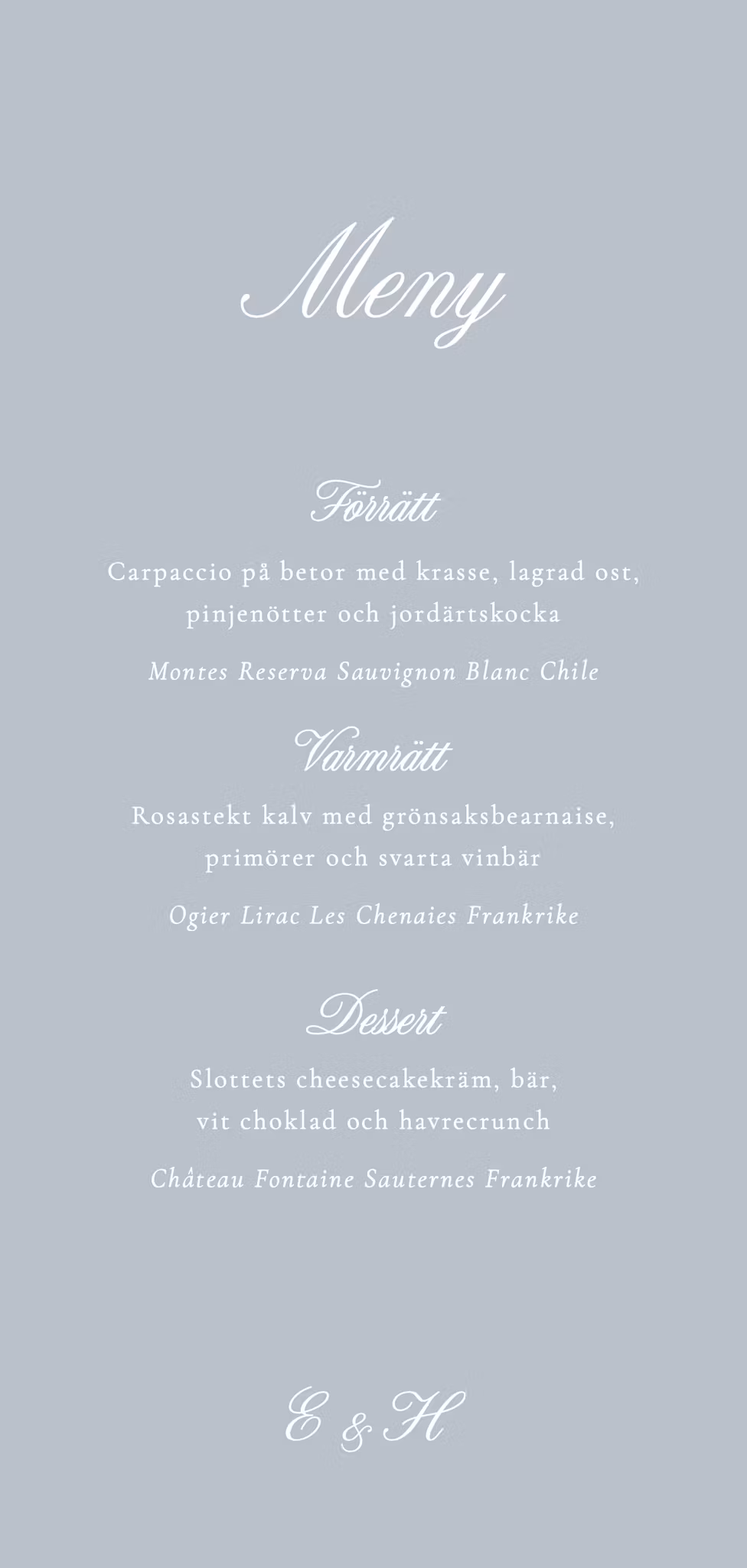 Meny

Förrätt

Carpaccio på betor med krasse, lagrad ost, pinjenötter och jordärtskocka

Montes Reserva Sauvignon Blanc Chile

Varmrätt

Rosastekt kalv med grönsaksbearnaise, primörer och svarta vinbär

Ogier Lirac Les Chenaies Frankrike

Dessert

Slottets cheesecakekräm, bär, vit choklad och havrecrunch

Château Fontaine Sauternes Frankrike

E & H